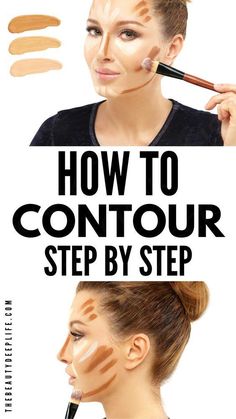 HOW TO
CONTOUR
STEP BY STEP

THEBEAUTYDEEPLIFE.COM